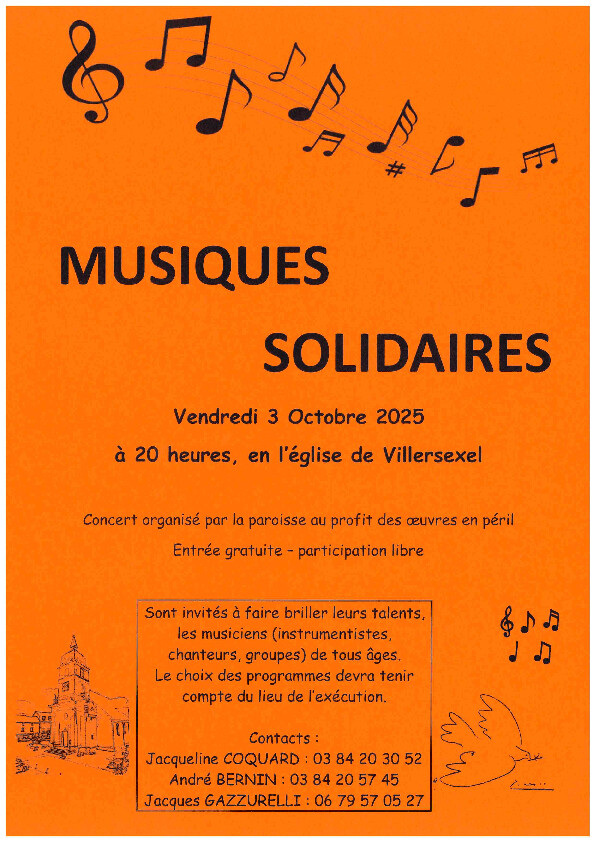 MUSIQUES

SOLIDAIRES

Vendredi 3 Octobre 2025

à 20 heures, en l'église de Villersexel

Concert organisé par la paroisse au profit des œuvres en péril

Entrée gratuite – participation libre

Sont invités à faire briller leurs talents, les musiciens (instrumentistes, chanteurs, groupes) de tous âges. Le choix des programmes devra tenir compte du lieu de l'exécution.

Contacts :
Jacqueline COQUARD : 03 84 20 30 52
André BERNIN : 03 84 20 57 45
Jacques GAZZURELLI : 06 79 57 05 27